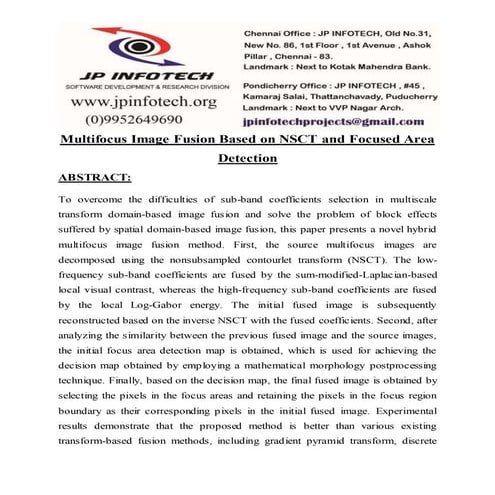 JP INFOTECH
SOFTWARE DEVELOPMENT & RESEARCH DIVISION
www.jpinfotech.org
(0)9952649690

Chennai Office : JP INFOTECH, Old No.31, New No. 86, 1st Floor , 1st Avenue , Ashok Pillar , Chennai - 83.
Landmark : Next to Kotak Mahendra Bank.

Pondicherry Office : JP INFOTECH , #45 , Kamaraj Salai, Thattanchavady, Puducherry
Landmark : Next to VVP Nagar Arch.

jpinfotechprojects@gmail.com

Multifocus Image Fusion Based on NSCT and Focused Area Detection

ABSTRACT:

To overcome the difficulties of sub-band coefficients selection in multiscale transform domain-based image fusion and solve the problem of block effects suffered by spatial domain-based image fusion, this paper presents a novel hybrid multifocus image fusion method. First, the source multifocus images are decomposed using the nonsubsampled contourlet transform (NSCT). The low-frequency sub-band coefficients are fused by the sum-modified-Laplacian-based local visual contrast, whereas the high-frequency sub-band coefficients are fused by the local Log-Gabor energy. The initial fused image is subsequently reconstructed based on the inverse NSCT with the fused coefficients. Second, after analyzing the similarity between the previous fused image and the source images, the initial focus area detection map is obtained, which is used for achieving the decision map obtained by employing a mathematical morphology postprocessing technique. Finally, based on the decision map, the final fused image is obtained by selecting the pixels in the focus areas and retaining the pixels in the focus region boundary as their corresponding pixels in the initial fused image. Experimental results demonstrate that the proposed method is better than various existing transform-based fusion methods, including gradient pyramid transform, discrete